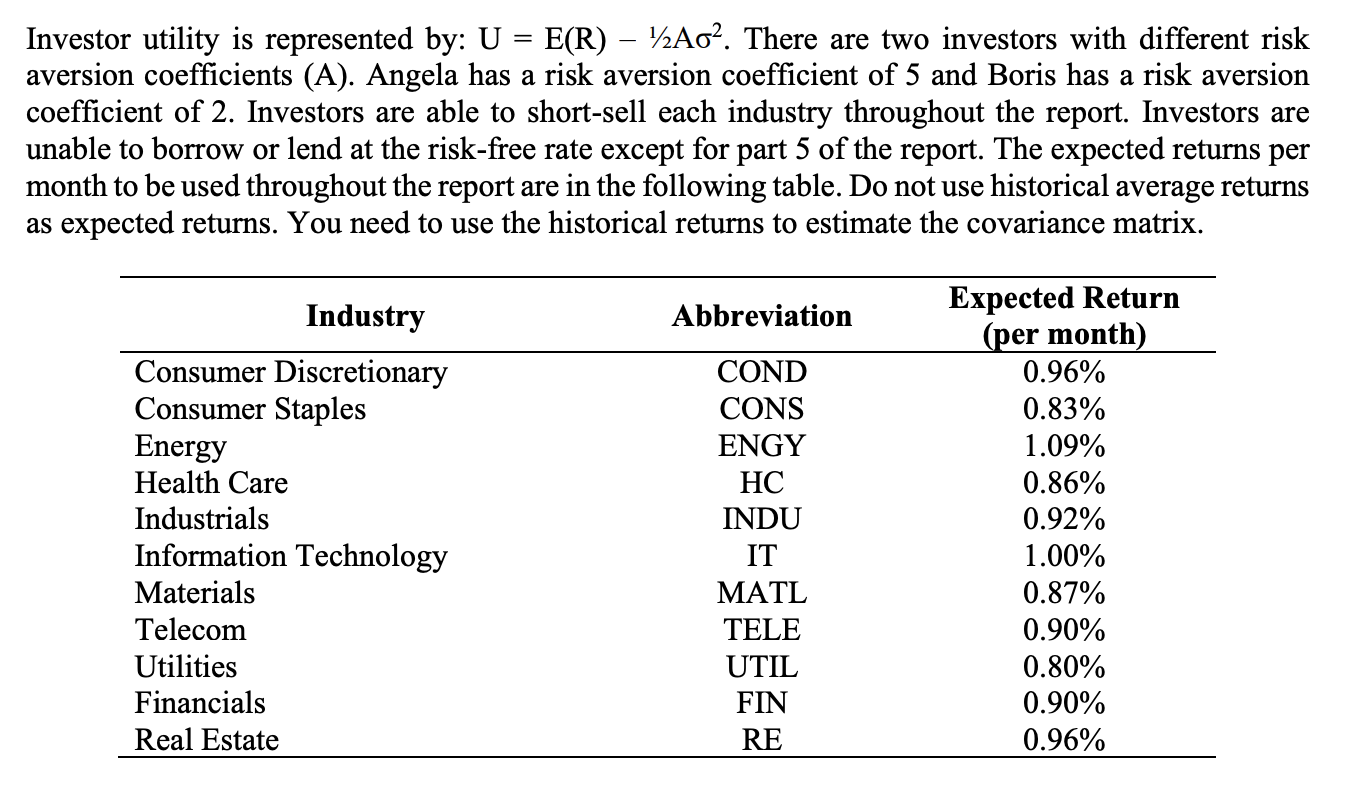 Investor utility is represented by: $U = E(R) - \frac{1}{2}A\sigma^2$. There are two investors with different risk aversion coefficients (A). Angela has a risk aversion coefficient of 5 and Boris has a risk aversion coefficient of 2. Investors are able to short-sell each industry throughout the report. Investors are unable to borrow or lend at the risk-free rate except for part 5 of the report. The expected returns per month to be used throughout the report are in the following table. Do not use historical average returns as expected returns. You need to use the historical returns to estimate the covariance matrix.

| Industry | Abbreviation | Expected Return (per month) |
|---|---|---|
| Consumer Discretionary | COND | 0.96% |
| Consumer Staples | CONS | 0.83% |
| Energy | ENGY | 1.09% |
| Health Care | HC | 0.86% |
| Industrials | INDU | 0.92% |
| Information Technology | IT | 1.00% |
| Materials | MATL | 0.87% |
| Telecom | TELE | 0.90% |
| Utilities | UTIL | 0.80% |
| Financials | FIN | 0.90% |
| Real Estate | RE | 0.96% |